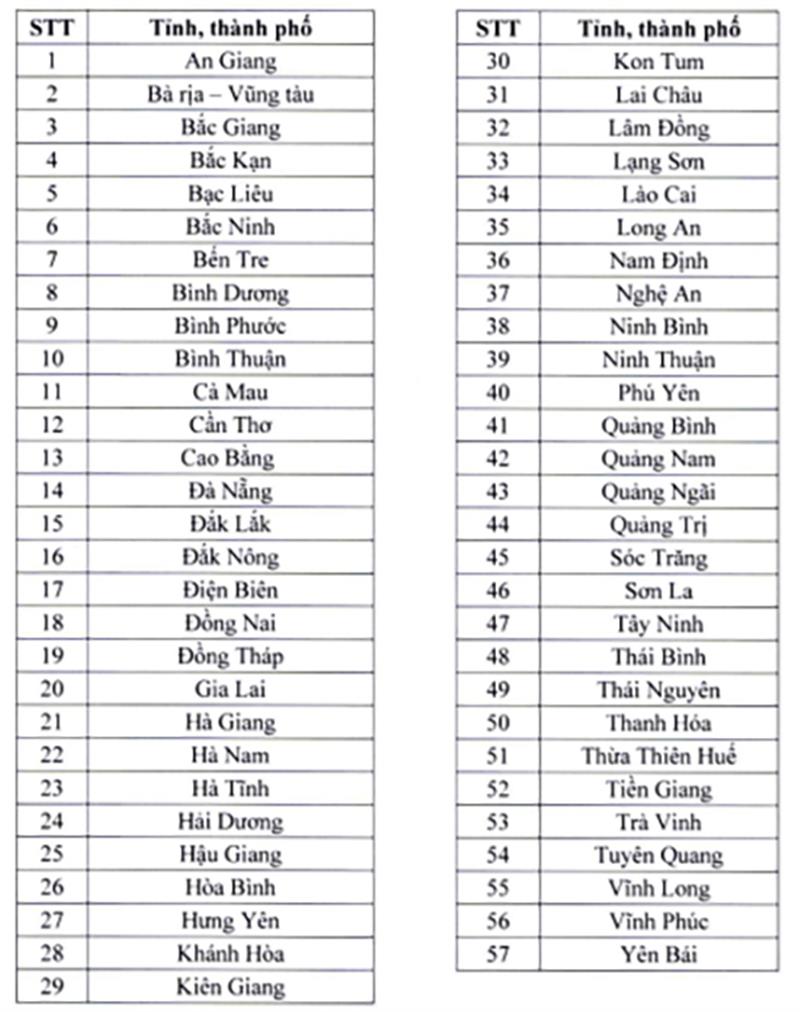 | STT | Tỉnh, thành phố |
|---|---|
| 1 | An Giang |
| 2 | Bà rịa – Vũng tàu |
| 3 | Bắc Giang |
| 4 | Bắc Kạn |
| 5 | Bạc Liêu |
| 6 | Bắc Ninh |
| 7 | Bến Tre |
| 8 | Bình Dương |
| 9 | Bình Phước |
| 10 | Bình Thuận |
| 11 | Cà Mau |
| 12 | Cần Thơ |
| 13 | Cao Bằng |
| 14 | Đà Nẵng |
| 15 | Đắk Lắk |
| 16 | Đắk Nông |
| 17 | Điện Biên |
| 18 | Đồng Nai |
| 19 | Đồng Tháp |
| 20 | Gia Lai |
| 21 | Hà Giang |
| 22 | Hà Nam |
| 23 | Hà Tĩnh |
| 24 | Hải Dương |
| 25 | Hậu Giang |
| 26 | Hòa Bình |
| 27 | Hưng Yên |
| 28 | Khánh Hòa |
| 29 | Kiên Giang |

| STT | Tỉnh, thành phố |
|---|---|
| 30 | Kon Tum |
| 31 | Lai Châu |
| 32 | Lâm Đồng |
| 33 | Lạng Sơn |
| 34 | Lào Cai |
| 35 | Long An |
| 36 | Nam Định |
| 37 | Nghệ An |
| 38 | Ninh Bình |
| 39 | Ninh Thuận |
| 40 | Phú Yên |
| 41 | Quảng Bình |
| 42 | Quảng Nam |
| 43 | Quảng Ngãi |
| 44 | Quảng Trị |
| 45 | Sóc Trăng |
| 46 | Sơn La |
| 47 | Tây Ninh |
| 48 | Thái Bình |
| 49 | Thái Nguyên |
| 50 | Thanh Hóa |
| 51 | Thừa Thiên Huế |
| 52 | Tiền Giang |
| 53 | Trà Vinh |
| 54 | Tuyên Quang |
| 55 | Vĩnh Long |
| 56 | Vĩnh Phúc |
| 57 | Yên Bái |